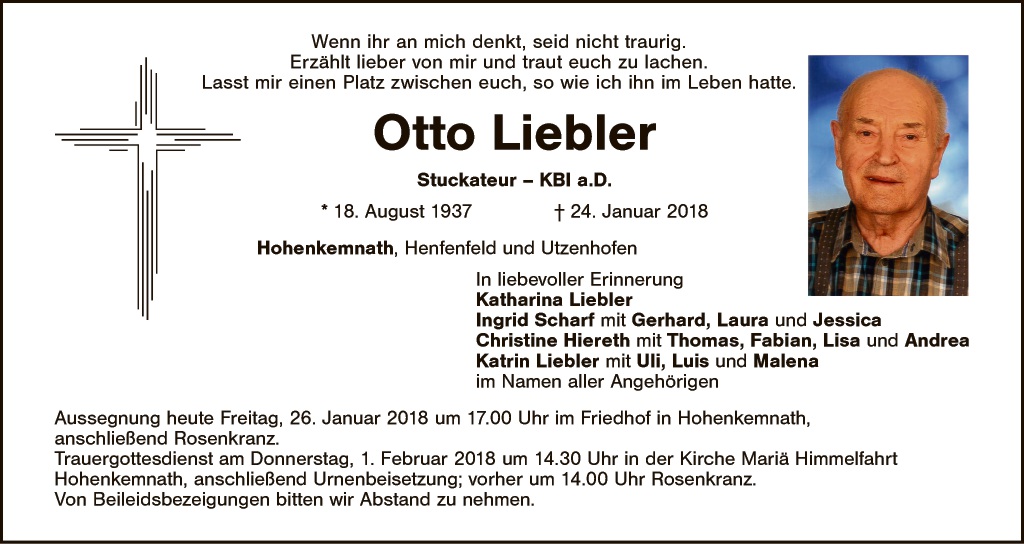 Wenn ihr an mich denkt, seid nicht traurig.
Erzählt lieber von mir und traut euch zu lachen.
Lasst mir einen Platz zwischen euch, so wie ich ihn im Leben hatte.

Otto Liebler

Stuckateur – KBI a.D.

* 18. August 1937 † 24. Januar 2018

Hohenkemnath, Henfenfeld und Utzenhofen

In liebevoller Erinnerung
Katharina Liebler
Ingrid Scharf mit Gerhard, Laura und Jessica
Christine Hiereth mit Thomas, Fabian, Lisa und Andrea
Katrin Liebler mit Uli, Luis und Malena
im Namen aller Angehörigen

Aussegnung heute Freitag, 26. Januar 2018 um 17.00 Uhr im Friedhof in Hohenkemnath, anschließend Rosenkranz.
Trauergottesdienst am Donnerstag, 1. Februar 2018 um 14.30 Uhr in der Kirche Mariä Himmelfahrt Hohenkemnath, anschließend Urnenbeisetzung; vorher um 14.00 Uhr Rosenkranz.
Von Beileidsbezeigungen bitten wir Abstand zu nehmen.